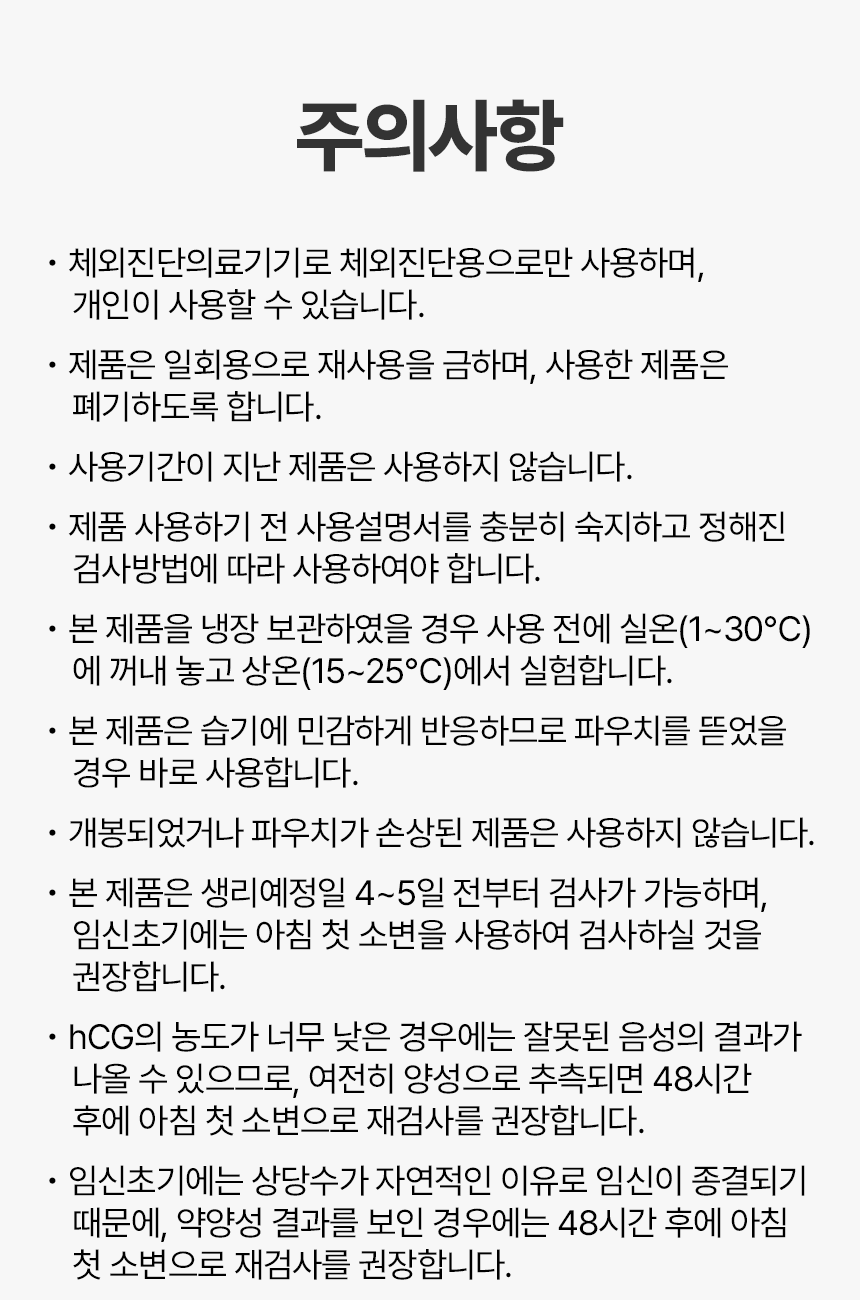 주의사항

· 체외진단의료기기로 체외진단용으로만 사용하며, 개인이 사용할 수 있습니다.

· 제품은 일회용으로 재사용을 금하며, 사용한 제품은 폐기하도록 합니다.

· 사용기간이 지난 제품은 사용하지 않습니다.

· 제품 사용하기 전 사용설명서를 충분히 숙지하고 정해진 검사방법에 따라 사용하여야 합니다.

· 본 제품을 냉장 보관하였을 경우 사용 전에 실온(1~30°C)에 꺼내 놓고 상온(15~25°C)에서 실험합니다.

· 본 제품은 습기에 민감하게 반응하므로 파우치를 뜯었을 경우 바로 사용합니다.

· 개봉되었거나 파우치가 손상된 제품은 사용하지 않습니다.

· 본 제품은 생리예정일 4~5일 전부터 검사가 가능하며, 임신초기에는 아침 첫 소변을 사용하여 검사하실 것을 권장합니다.

· hCG의 농도가 너무 낮은 경우에는 잘못된 음성의 결과가 나올 수 있으므로, 여전히 양성으로 추측되면 48시간 후에 아침 첫 소변으로 재검사를 권장합니다.

· 임신초기에는 상당수가 자연적인 이유로 임신이 종결되기 때문에, 약양성 결과를 보인 경우에는 48시간 후에 아침 첫 소변으로 재검사를 권장합니다.